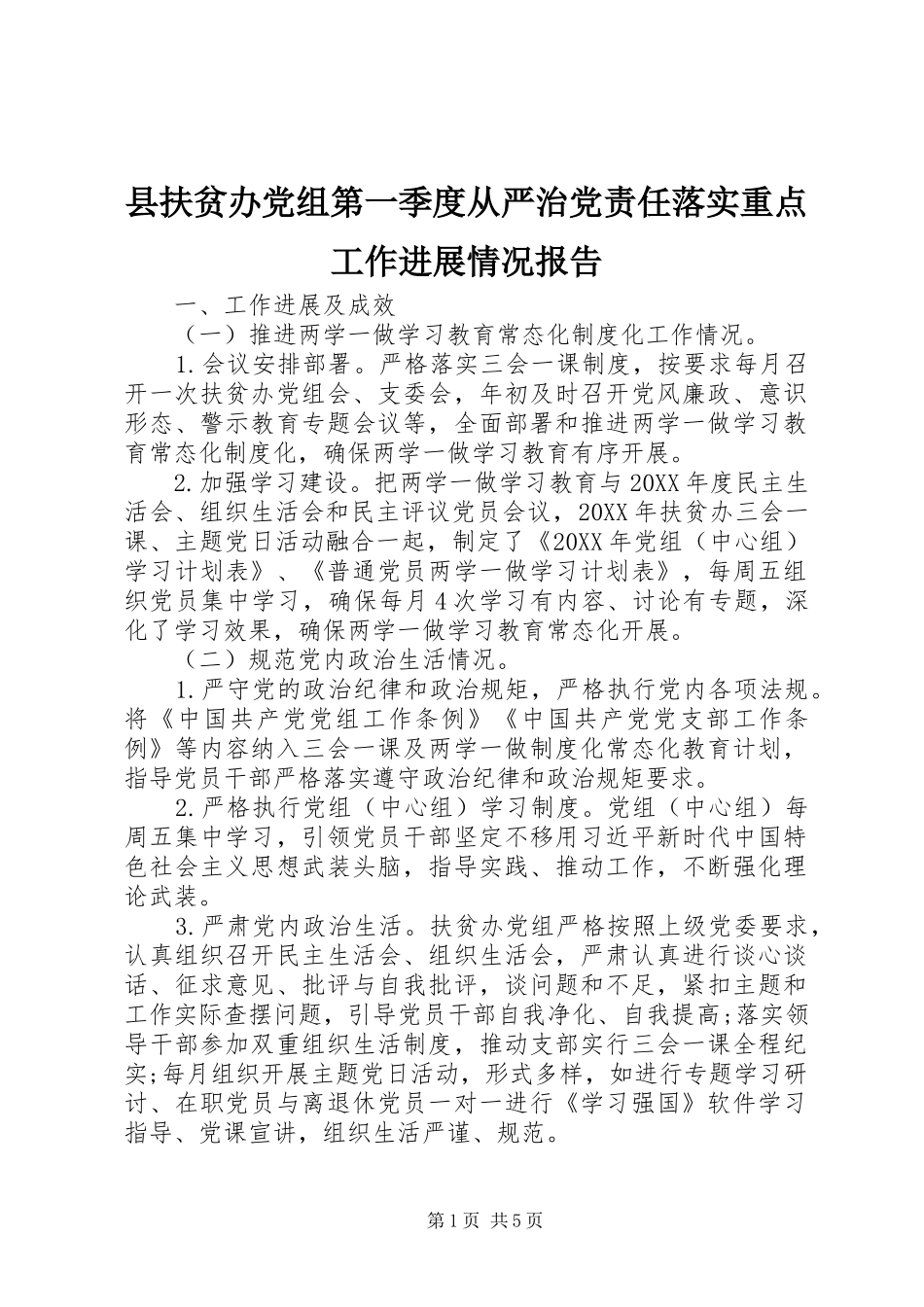 县扶贫办党组第一季度从严治党责任落实重点工作进展情况报告

一、工作进展及成效

（一）推进两学一做学习教育常态化制度化工作情况。

1.会议安排部署。严格落实三会一课制度，按要求每月召开一次扶贫办党组会、支委会，年初及时召开党风廉政、意识形态、警示教育专题会议等，全面部署和推进两学一做学习教育常态化制度化，确保两学一做学习教育有序开展。

2.加强学习建设。把两学一做学习教育与20XX年度民主生活会、组织生活会和民主评议党员会议，20XX年扶贫办三会一课、主题党日活动融合一起，制定了《20XX年党组（中心组）学习计划表》、《普通党员两学一做学习计划表》，每周五组织党员集中学习，确保每月4次学习有内容、讨论有专题，深化了学习效果，确保两学一做学习教育常态化开展。

（二）规范党内政治生活情况。

1.严守党的政治纪律和政治规矩，严格执行党内各项法规。将《中国共产党党组工作条例》《中国共产党党支部工作条例》等内容纳入三会一课及两学一做制度化常态化教育计划，指导党员干部严格落实遵守政治纪律和政治规矩要求。

2.严格执行党组（中心组）学习制度。党组（中心组）每周五集中学习，引领党员干部坚定不移用习近平新时代中国特色社会主义思想武装头脑，指导实践、推动工作，不断强化理论武装。

3.严肃党内政治生活。扶贫办党组严格按照上级党委要求，认真组织召开民主生活会、组织生活会，严肃认真进行谈心谈话、征求意见、批评与自我批评，谈问题和不足，紧扣主题和工作实际查摆问题，引导党员干部自我净化、自我提高;落实领导干部参加双重组织生活制度，推动支部实行三会一课全程纪实;每月组织开展主题党日活动，形式多样，如进行专题学习研讨、在职党员与离退休党员一对一进行《学习强国》软件学习指导、党课宣讲，组织生活严谨、规范。

第1页 共5页